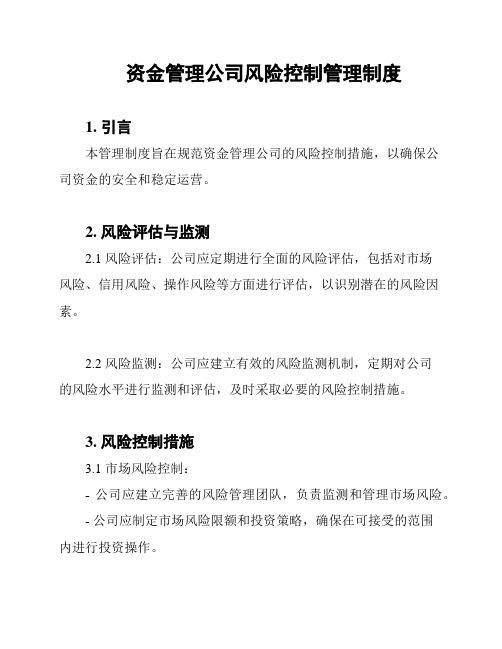 资金管理公司风险控制管理制度

1. 引言

本管理制度旨在规范资金管理公司的风险控制措施，以确保公司资金的安全和稳定运营。

2. 风险评估与监测

2.1 风险评估：公司应定期进行全面的风险评估，包括对市场风险、信用风险、操作风险等方面进行评估，以识别潜在的风险因素。

2.2 风险监测：公司应建立有效的风险监测机制，定期对公司的风险水平进行监测和评估，及时采取必要的风险控制措施。

3. 风险控制措施

3.1 市场风险控制：

- 公司应建立完善的风险管理团队，负责监测和管理市场风险。

- 公司应制定市场风险限额和投资策略，确保在可接受的范围内进行投资操作。